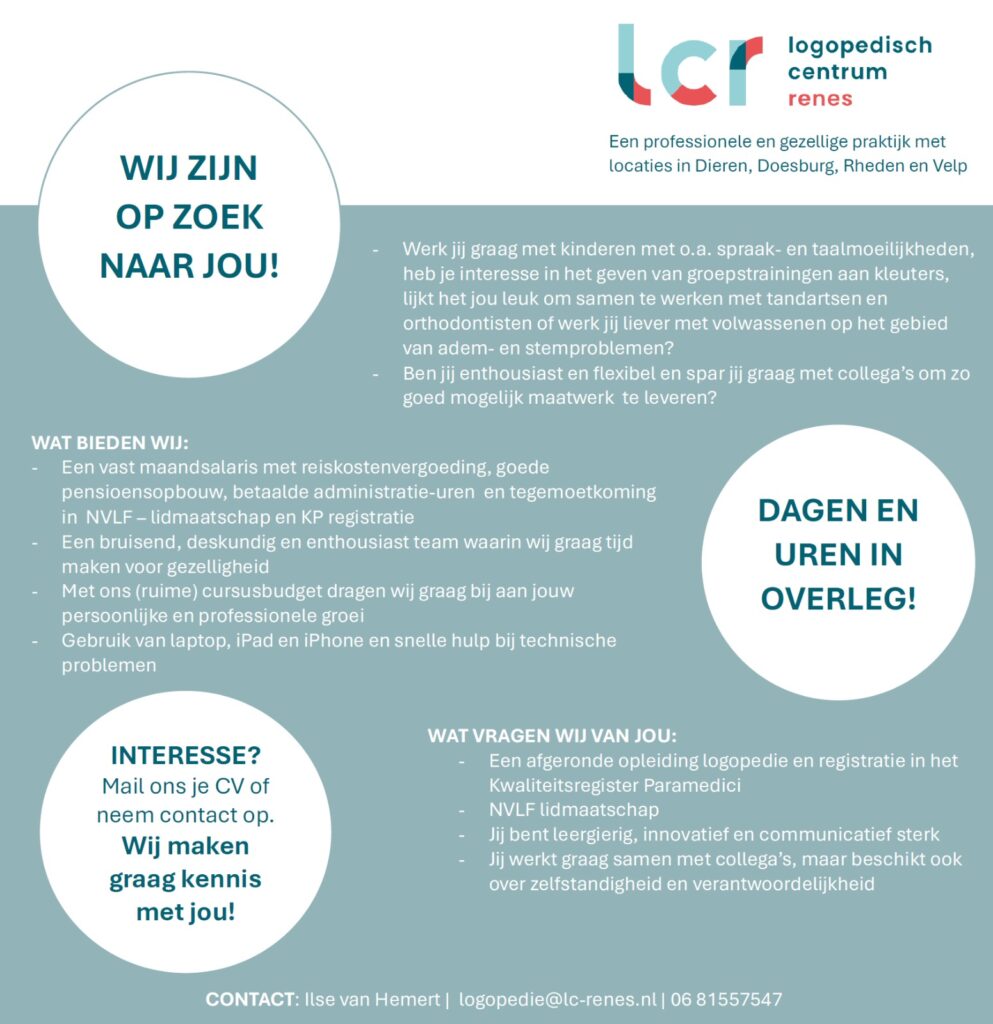 lcr logopedisch centrum renes

Een professionele en gezellige praktijk met locaties in Dieren, Doesburg, Rheden en Velp

WIJ ZIJN OP ZOEK NAAR JOU!

- Werk jij graag met kinderen met o.a. spraak- en taalmoeilijkheden, heb je interesse in het geven van groepstrainingen aan kleuters, lijkt het jou leuk om samen te werken met tandartsen en orthodontisten of werk jij liever met volwassenen op het gebied van adem- en stemproblemen?
- Ben jij enthousiast en flexibel en spar jij graag met collega's om zo goed mogelijk maatwerk te leveren?

WAT BIEDEN WIJ:
- Een vast maandsalaris met reiskostenvergoeding, goede pensioensopbouw, betaalde administratie-uren en tegemoetkoming in NVLF – lidmaatschap en KP registratie
- Een bruisend, deskundig en enthousiast team waarin wij graag tijd maken voor gezelligheid
- Met ons (ruime) cursusbudget dragen wij graag bij aan jouw persoonlijke en professionele groei
- Gebruik van laptop, iPad en iPhone en snelle hulp bij technische problemen

DAGEN EN UREN IN OVERLEG!

INTERESSE? Mail ons je CV of neem contact op. Wij maken graag kennis met jou!

WAT VRAGEN WIJ VAN JOU:
- Een afgeronde opleiding logopedie en registratie in het Kwaliteitsregister Paramedici
- NVLF lidmaatschap
- Jij bent leergierig, innovatief en communicatief sterk
- Jij werkt graag samen met collega's, maar beschikt ook over zelfstandigheid en verantwoordelijkheid

CONTACT: Ilse van Hemert | logopedie@lc-renes.nl | 06 81557547